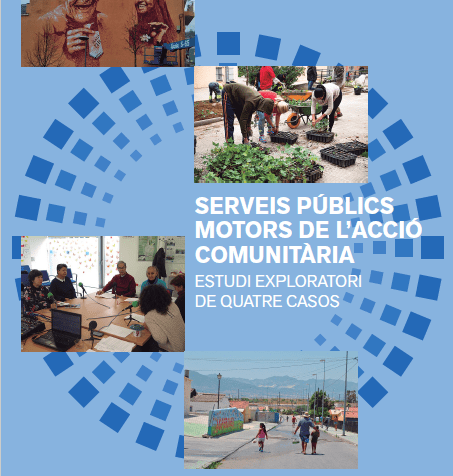 SERVEIS PÚBLICS MOTORS DE L'ACCIÓ COMUNITÀRIA
ESTUDI EXPLORATORI DE QUATRE CASOS